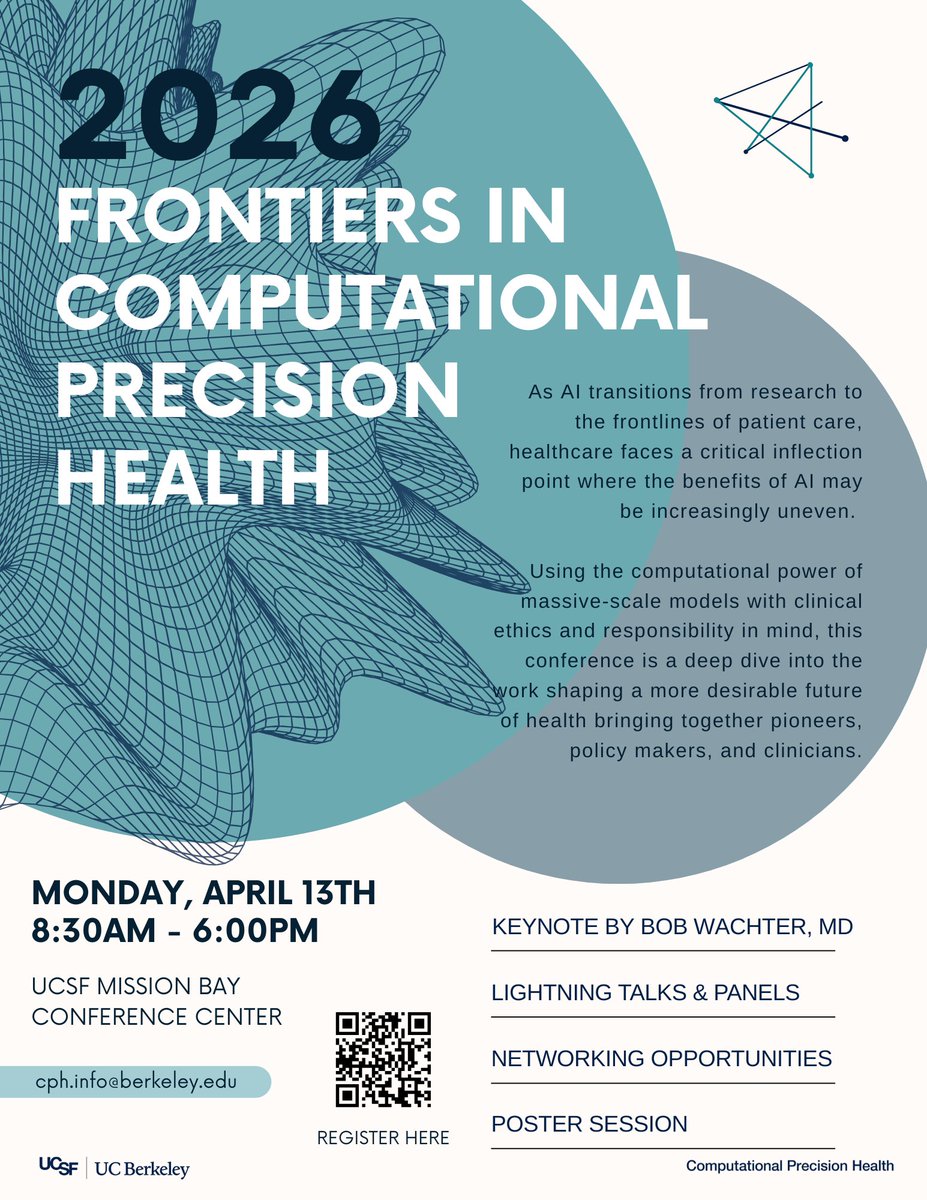 2026
FRONTIERS IN COMPUTATIONAL PRECISION HEALTH

As AI transitions from research to the frontlines of patient care, healthcare faces a critical inflection point where the benefits of AI may be increasingly uneven.

Using the computational power of massive-scale models with clinical ethics and responsibility in mind, this conference is a deep dive into the work shaping a more desirable future of health bringing together pioneers, policy makers, and clinicians.

MONDAY, APRIL 13TH
8:30AM - 6:00PM

UCSF MISSION BAY CONFERENCE CENTER

cph.info@berkeley.edu

REGISTER HERE

KEYNOTE BY BOB WACHTER, MD

LIGHTNING TALKS & PANELS

NETWORKING OPPORTUNITIES

POSTER SESSION

UCSF | UC Berkeley

Computational Precision Health